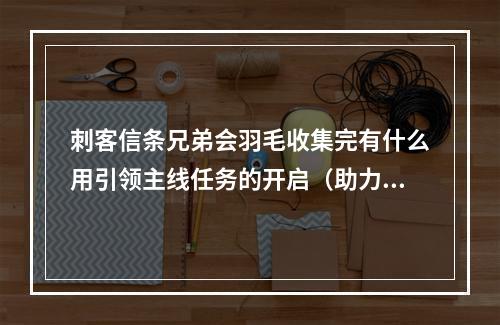 刺客信条兄弟会羽毛收集完有什么用引领主线任务的开启（助力...